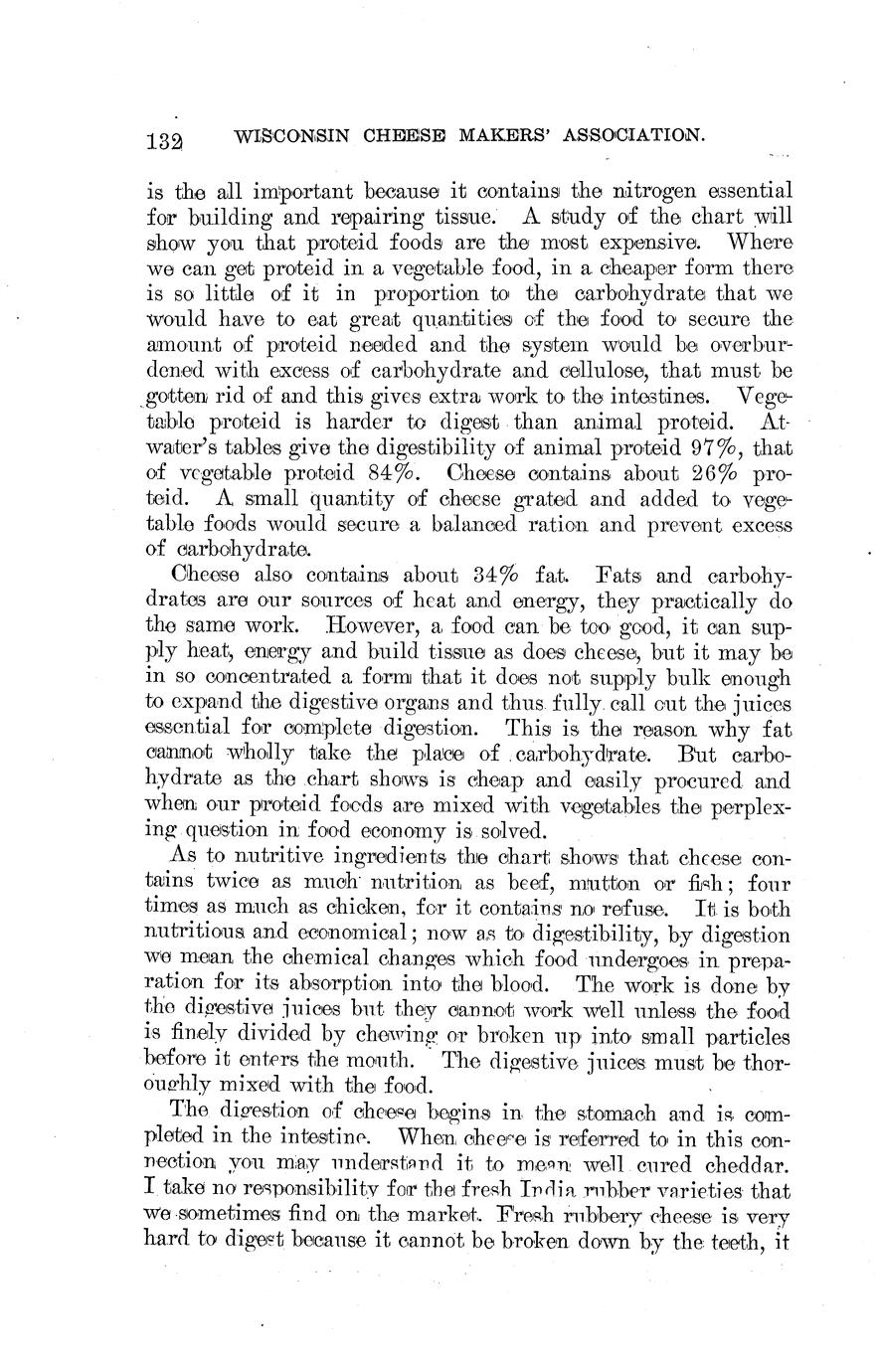 132 WISCONSIN CHEESE MAKERS' ASSOCIATION.

is the all important because it contains the nitrogen essential for building and repairing tissue. A study of the chart will show you that proteid foods are the most expensive. Where we can get proteid in a vegetable food, in a cheaper form there is so little of it in proportion to the carbohydrate that we would have to eat great quantities of the food to secure the amount of proteid needed and the system would be overburdened with excess of carbohydrate and cellulose, that must be gotten rid of and this gives extra work to the intestines. Vegetable proteid is harder to digest than animal proteid. Atwater's tables give the digestibility of animal proteid 97%, that of vegetable proteid 84%. Cheese contains about 26% proteid. A small quantity of cheese grated and added to vegetable foods would secure a balanced ration and prevent excess of carbohydrate.

Cheese also contains about 34% fat. Fats and carbohydrates are our sources of heat and energy, they practically do the same work. However, a food can be too good, it can supply heat, energy and build tissue as does cheese, but it may be in so concentrated a form that it does not supply bulk enough to expand the digestive organs and thus fully call out the juices essential for complete digestion. This is the reason why fat cannot wholly take the place of carbohydrate. But carbohydrate as the chart shows is cheap and easily procured and when our proteid foods are mixed with vegetables the perplexing question in food economy is solved.

As to nutritive ingredients the chart shows that cheese contains twice as much nutrition as beef, mutton or fish; four times as much as chicken, for it contains no refuse. It is both nutritious and economical; now as to digestibility, by digestion we mean the chemical changes which food undergoes in preparation for its absorption into the blood. The work is done by the digestive juices but they cannot work well unless the food is finely divided by chewing or broken up into small particles before it enters the mouth. The digestive juices must be thoroughly mixed with the food.

The digestion of cheese begins in the stomach and is completed in the intestine. When cheese is referred to in this connection you may understand it to mean well cured cheddar. I take no responsibility for the fresh India rubber varieties that we sometimes find on the market. Fresh rubbery cheese is very hard to digest because it cannot be broken down by the teeth, it